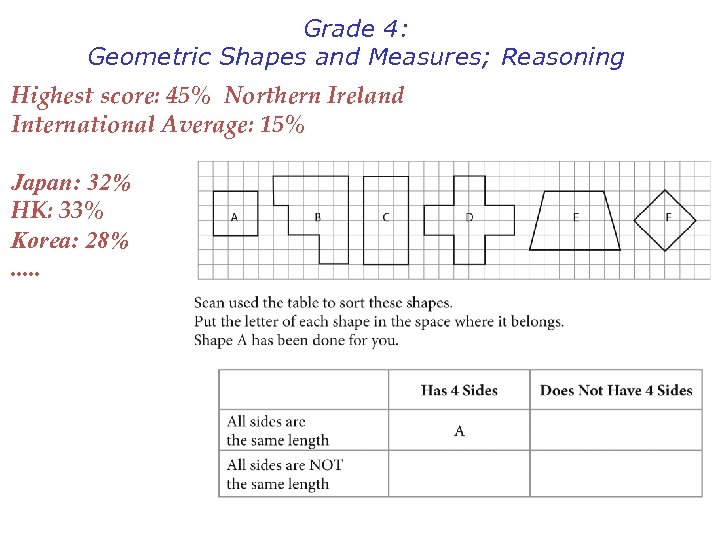 Grade 4:
Geometric Shapes and Measures; Reasoning

Highest score: 45% Northern Ireland
International Average: 15%

Japan: 32%
HK: 33%
Korea: 28%
.....

A B C D E F

Sean used the table to sort these shapes.
Put the letter of each shape in the space where it belongs.
Shape A has been done for you.

| | Has 4 Sides | Does Not Have 4 Sides |
|---|---|---|
| All sides are the same length | A | |
| All sides are NOT the same length | | |